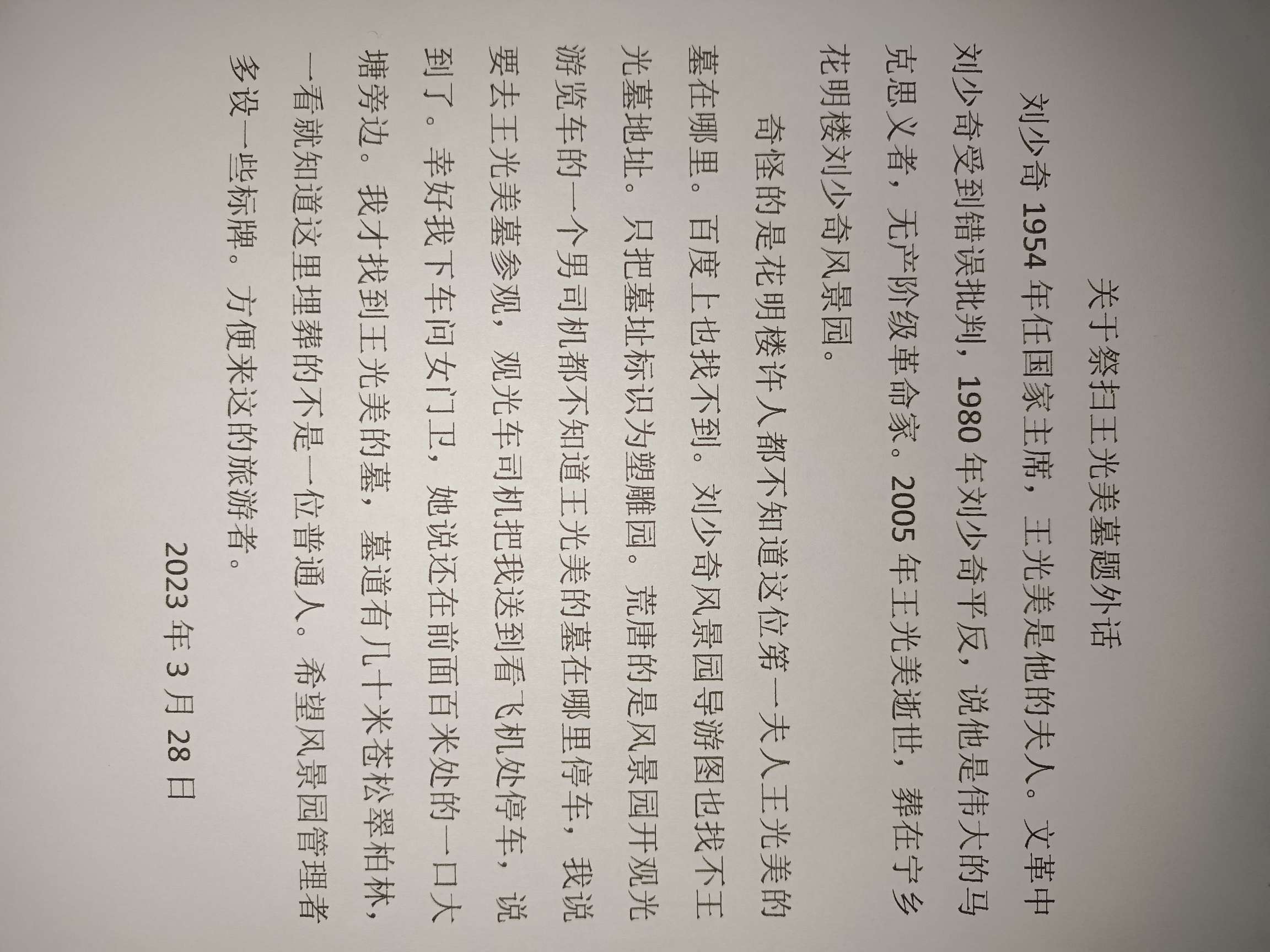 关于祭扫王光美墓题外话

刘少奇 1954 年任国家主席，王光美是他的夫人。文革中刘少奇受到错误批判，1980 年刘少奇平反，说他是伟大的马克思义者，无产阶级革命家。2005 年王光美逝世，葬在宁乡花明楼刘少奇风景园。

奇怪的是花明楼许人都不知道这位第一夫人王光美的墓在哪里。百度上也找不到。刘少奇风景园导游图也找不王光墓地址。只把墓址标识为塑雕园。荒唐的是风景园开观光游览车的一个男司机都不知道王光美的墓在哪里停车，我说要去王光美墓参观，观光车司机把我送到看飞机处停车，说到了。幸好我下车问女门卫，她说还在前面百米处的一口大塘旁边。我才找到王光美的墓，墓道有几十米苍松翠柏林，一看就知道这里埋葬的不是一位普通人。希望风景园管理者多设一些标牌。方便来这的旅游者。

2023 年 3 月 28 日